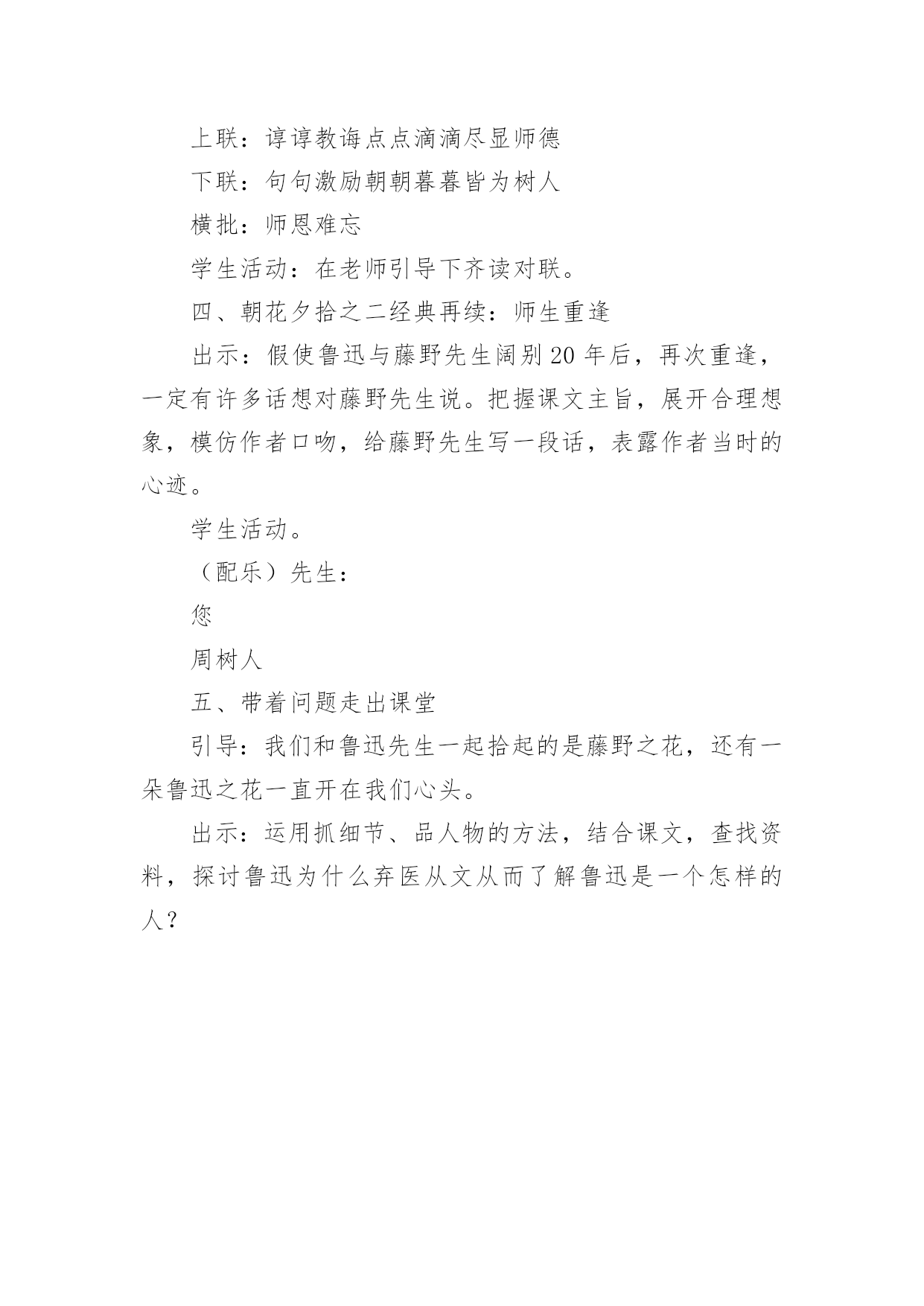 上联：谆谆教诲点点滴滴尽显师德

下联：句句激励朝朝暮暮皆为树人

横批：师恩难忘

学生活动：在老师引导下齐读对联。

四、朝花夕拾之二经典再续：师生重逢

出示：假使鲁迅与藤野先生阔别20年后，再次重逢，一定有许多话想对藤野先生说。把握课文主旨，展开合理想象，模仿作者口吻，给藤野先生写一段话，表露作者当时的心迹。

学生活动。

（配乐）先生：

您

周树人

五、带着问题走出课堂

引导：我们和鲁迅先生一起拾起的是藤野之花，还有一朵鲁迅之花一直开在我们心头。

出示：运用抓细节、品人物的方法，结合课文，查找资料，探讨鲁迅为什么弃医从文从而了解鲁迅是一个怎样的人？